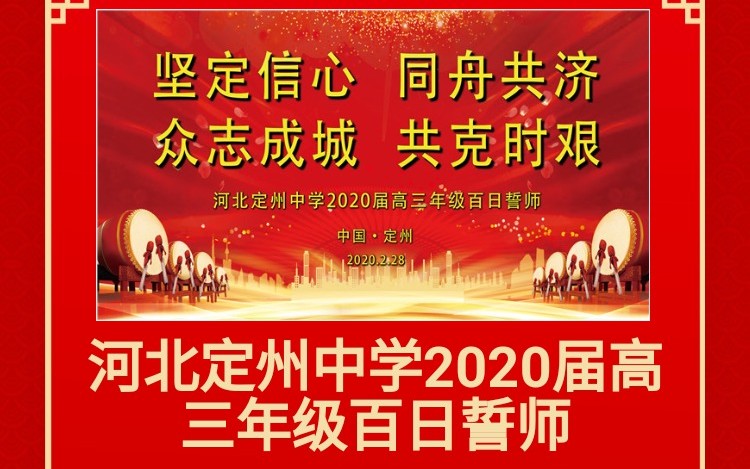 坚定信心 同舟共济
众志成城 共克时艰

河北定州中学2020届高三年级百日誓师

中国·定州
2020.2.28

河北定州中学2020届高三年级百日誓师